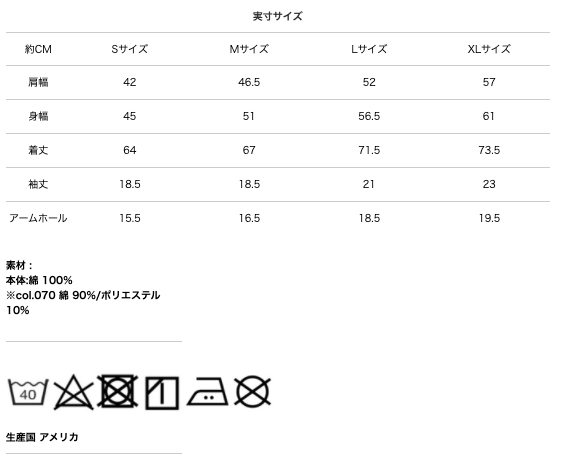 実寸サイズ

| 約CM | Sサイズ | Mサイズ | Lサイズ | XLサイズ |
|---|---|---|---|---|
| 肩幅 | 42 | 46.5 | 52 | 57 |
| 身幅 | 45 | 51 | 56.5 | 61 |
| 着丈 | 64 | 67 | 71.5 | 73.5 |
| 袖丈 | 18.5 | 18.5 | 21 | 23 |
| アームホール | 15.5 | 16.5 | 18.5 | 19.5 |

素材：
本体:綿 100%
※col.070 綿 90%/ポリエステル 10%

40

生産国 アメリカ